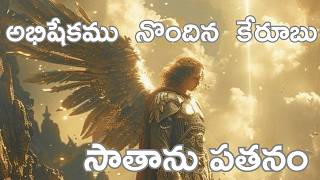 అభిషేకము నొందిన కేరూబు

సాతాను పతనం